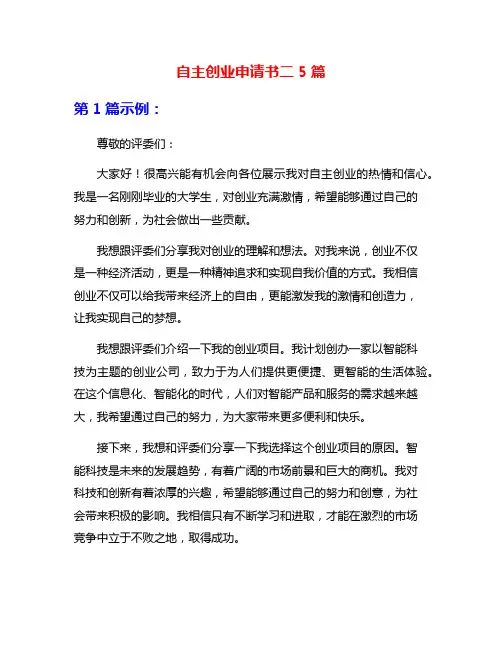 自主创业申请书二 5 篇

第 1 篇示例：

尊敬的评委们：

大家好！很高兴能有机会向各位展示我对自主创业的热情和信心。我是一名刚刚毕业的大学生，对创业充满激情，希望能够通过自己的努力和创新，为社会做出一些贡献。

我想跟评委们分享我对创业的理解和想法。对我来说，创业不仅是一种经济活动，更是一种精神追求和实现自我价值的方式。我相信创业不仅可以给我带来经济上的自由，更能激发我的激情和创造力，让我实现自己的梦想。

我想跟评委们介绍一下我的创业项目。我计划创办一家以智能科技为主题的创业公司，致力于为人们提供更便捷、更智能的生活体验。在这个信息化、智能化的时代，人们对智能产品和服务的需求越来越大，我希望通过自己的努力，为大家带来更多便利和快乐。

接下来，我想和评委们分享一下我选择这个创业项目的原因。智能科技是未来的发展趋势，有着广阔的市场前景和巨大的商机。我对科技和创新有着浓厚的兴趣，希望能够通过自己的努力和创意，为社会带来积极的影响。我相信只有不断学习和进取，才能在激烈的市场竞争中立于不败之地，取得成功。